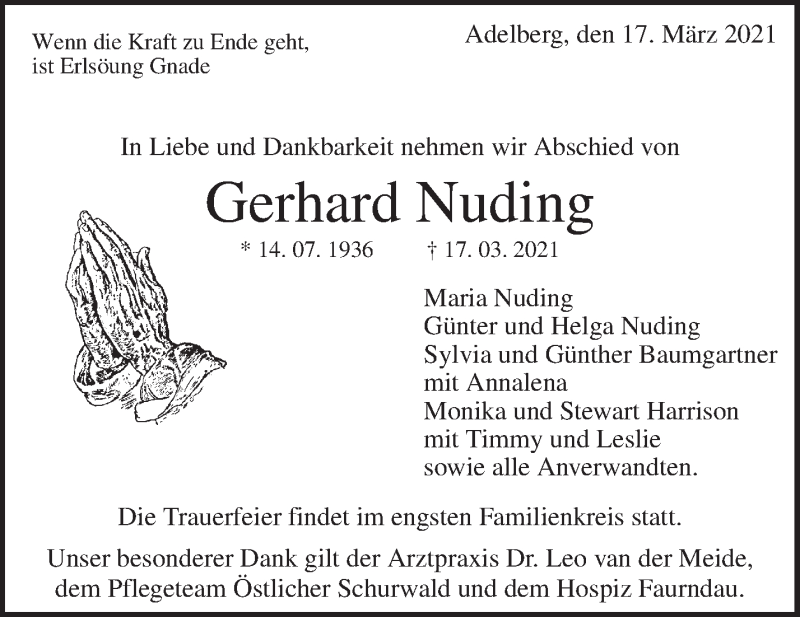 Wenn die Kraft zu Ende geht,
ist Erlsöung Gnade

Adelberg, den 17. März 2021

In Liebe und Dankbarkeit nehmen wir Abschied von

Gerhard Nuding

* 14. 07. 1936 † 17. 03. 2021

Maria Nuding
Günter und Helga Nuding
Sylvia und Günther Baumgartner
mit Annalena
Monika und Stewart Harrison
mit Timmy und Leslie
sowie alle Anverwandten.

Die Trauerfeier findet im engsten Familienkreis statt.

Unser besonderer Dank gilt der Arztpraxis Dr. Leo van der Meide, dem Pflegeteam Östlicher Schurwald und dem Hospiz Faurndau.